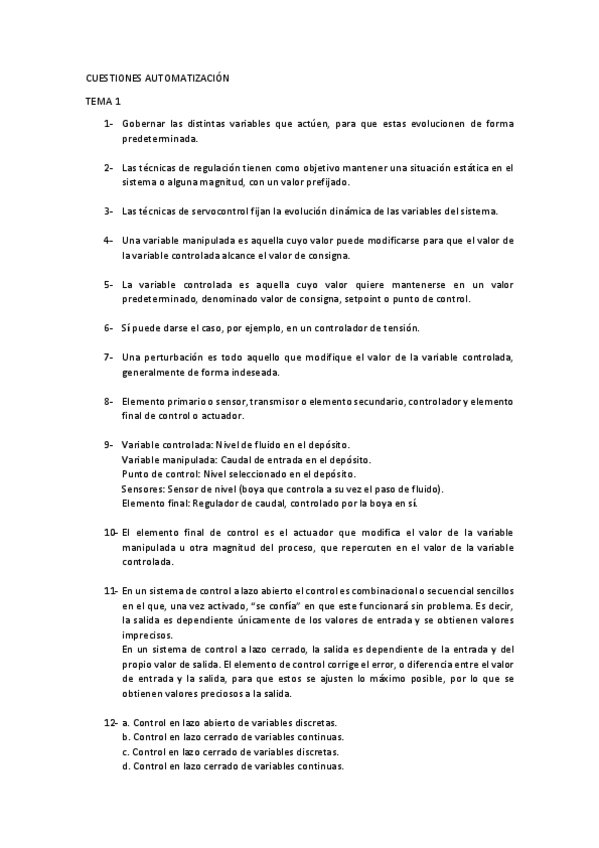 CUESTIONES AUTOMATIZACIÓN

TEMA 1

1- Gobernar las distintas variables que actúen, para que estas evolucionen de forma predeterminada.

2- Las técnicas de regulación tienen como objetivo mantener una situación estática en el sistema o alguna magnitud, con un valor prefijado.

3- Las técnicas de servocontrol fijan la evolución dinámica de las variables del sistema.

4- Una variable manipulada es aquella cuyo valor puede modificarse para que el valor de la variable controlada alcance el valor de consigna.

5- La variable controlada es aquella cuyo valor quiere mantenerse en un valor predeterminado, denominado valor de consigna, setpoint o punto de control.

6- Sí puede darse el caso, por ejemplo, en un controlador de tensión.

7- Una perturbación es todo aquello que modifique el valor de la variable controlada, generalmente de forma indeseada.

8- Elemento primario o sensor, transmisor o elemento secundario, controlador y elemento final de control o actuador.

9- Variable controlada: Nivel de fluido en el depósito.
Variable manipulada: Caudal de entrada en el depósito.
Punto de control: Nivel seleccionado en el depósito.
Sensores: Sensor de nivel (boya que controla a su vez el paso de fluido).
Elemento final: Regulador de caudal, controlado por la boya en sí.

10- El elemento final de control es el actuador que modifica el valor de la variable manipulada u otra magnitud del proceso, que repercuten en el valor de la variable controlada.

11- En un sistema de control a lazo abierto el control es combinacional o secuencial sencillos en el que, una vez activado, "se confía" en que este funcionará sin problema. Es decir, la salida es dependiente únicamente de los valores de entrada y se obtienen valores imprecisos.
En un sistema de control a lazo cerrado, la salida es dependiente de la entrada y del propio valor de salida. El elemento de control corrige el error, o diferencia entre el valor de entrada y la salida, para que estos se ajusten lo máximo posible, por lo que se obtienen valores preciosos a la salida.

12- a. Control en lazo abierto de variables discretas.
b. Control en lazo cerrado de variables continuas.
c. Control en lazo cerrado de variables discretas.
d. Control en lazo cerrado de variables continuas.